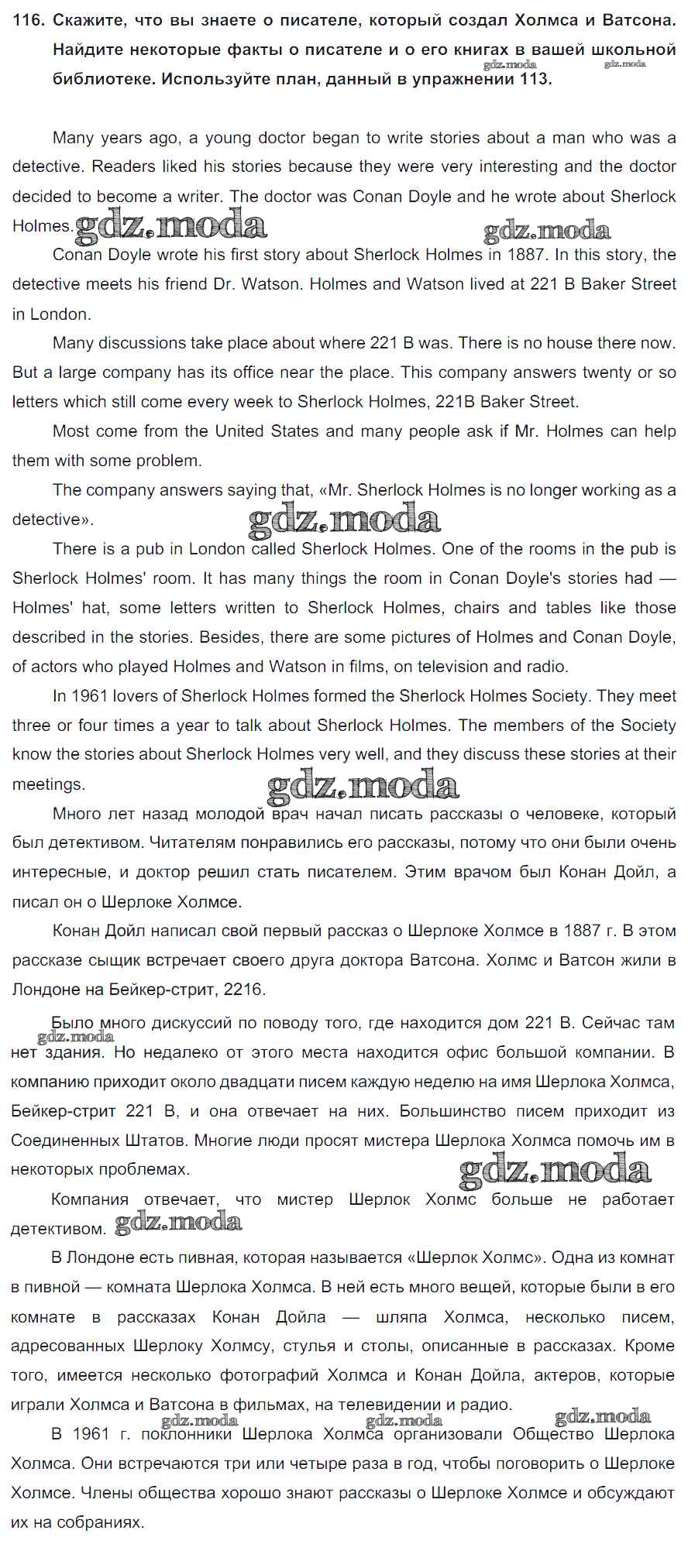 116. Скажите, что вы знаете о писателе, который создал Холмса и Ватсона. Найдите некоторые факты о писателе и о его книгах в вашей школьной библиотеке. Используйте план, данный в упражнении 113.

gdz.moda gdz.moda

Many years ago, a young doctor began to write stories about a man who was a detective. Readers liked his stories because they were very interesting and the doctor decided to become a writer. The doctor was Conan Doyle and he wrote about Sherlock Holmes.

gdz.moda gdz.moda

Conan Doyle wrote his first story about Sherlock Holmes in 1887. In this story, the detective meets his friend Dr. Watson. Holmes and Watson lived at 221 B Baker Street in London.

Many discussions take place about where 221 B was. There is no house there now. But a large company has its office near the place. This company answers twenty or so letters which still come every week to Sherlock Holmes, 221B Baker Street.

Most come from the United States and many people ask if Mr. Holmes can help them with some problem.

The company answers saying that, «Mr. Sherlock Holmes is no longer working as a detective».

gdz.moda

There is a pub in London called Sherlock Holmes. One of the rooms in the pub is Sherlock Holmes' room. It has many things the room in Conan Doyle's stories had — Holmes' hat, some letters written to Sherlock Holmes, chairs and tables like those described in the stories. Besides, there are some pictures of Holmes and Conan Doyle, of actors who played Holmes and Watson in films, on television and radio.

In 1961 lovers of Sherlock Holmes formed the Sherlock Holmes Society. They meet three or four times a year to talk about Sherlock Holmes. The members of the Society know the stories about Sherlock Holmes very well, and they discuss these stories at their meetings.

gdz.moda

Много лет назад молодой врач начал писать рассказы о человеке, который был детективом. Читателям понравились его рассказы, потому что они были очень интересные, и доктор решил стать писателем. Этим врачом был Конан Дойл, а писал он о Шерлоке Холмсе.

Конан Дойл написал свой первый рассказ о Шерлоке Холмсе в 1887 г. В этом рассказе сыщик встречает своего друга доктора Ватсона. Холмс и Ватсон жили в Лондоне на Бейкер-стрит, 2216.

Было много дискуссий по поводу того, где находится дом 221 В. Сейчас там нет здания. Но недалеко от этого места находится офис большой компании. В компанию приходит около двадцати писем каждую неделю на имя Шерлока Холмса, Бейкер-стрит 221 В, и она отвечает на них. Большинство писем приходит из Соединенных Штатов. Многие люди просят мистера Шерлока Холмса помочь им в некоторых проблемах.

gdz.moda gdz.moda

Компания отвечает, что мистер Шерлок Холмс больше не работает детективом.

gdz.moda

В Лондоне есть пивная, которая называется «Шерлок Холмс». Одна из комнат в пивной — комната Шерлока Холмса. В ней есть много вещей, которые были в его комнате в рассказах Конан Дойла — шляпа Холмса, несколько писем, адресованных Шерлоку Холмсу, стулья и столы, описанные в рассказах. Кроме того, имеется несколько фотографий Холмса и Конан Дойла, актеров, которые играли Холмса и Ватсона в фильмах, на телевидении и радио.

gdz.moda gdz.moda gdz.moda

В 1961 г. поклонники Шерлока Холмса организовали Общество Шерлока Холмса. Они встречаются три или четыре раза в год, чтобы поговорить о Шерлоке Холмсе. Члены общества хорошо знают рассказы о Шерлоке Холмсе и обсуждают их на собраниях.